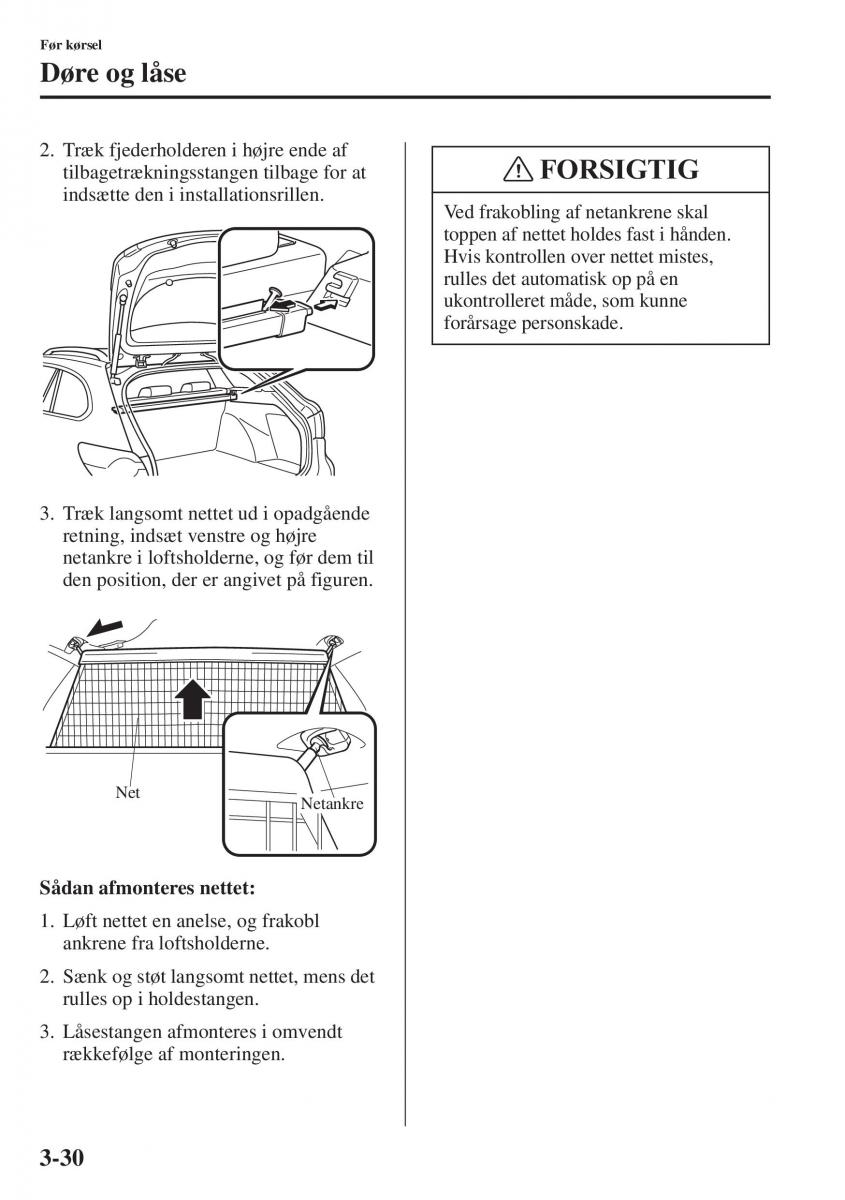 Før kørsel
Døre og låse

2. Træk fjederholderen i højre ende af tilbagetrækningsstangen tilbage for at indsætte den i installationsrillen.

3. Træk langsomt nettet ud i opadgående retning, indsæt venstre og højre netankre i loftsholderne, og før dem til den position, der er angivet på figuren.

Net
Netankre

Sådan afmonteres nettet:

1. Løft nettet en anelse, og frakobl ankrene fra loftsholderne.

2. Sænk og støt langsomt nettet, mens det rulles op i holdestangen.

3. Låsestangen afmonteres i omvendt rækkefølge af monteringen.

FORSIGTIG

Ved frakobling af netankrene skal toppen af nettet holdes fast i hånden. Hvis kontrollen over nettet mistes, rulles det automatisk op på en ukontrolleret måde, som kunne forårsage personskade.

3-30